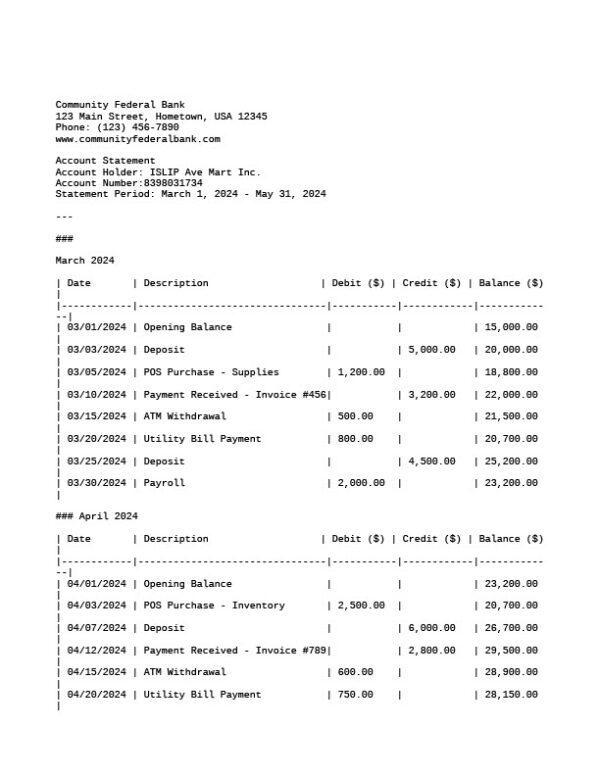 Community Federal Bank
123 Main Street, Hometown, USA 12345
Phone: (123) 456-7890
www.communityfederalbank.com

Account Statement
Account Holder: ISLIP Ave Mart Inc.
Account Number:8398031734
Statement Period: March 1, 2024 - May 31, 2024

---

###

March 2024

| Date | Description | Debit ($) | Credit ($) | Balance ($) |
|---|---|---|---|---|
| 03/01/2024 | Opening Balance | | | 15,000.00 |
| 03/03/2024 | Deposit | | 5,000.00 | 20,000.00 |
| 03/05/2024 | POS Purchase - Supplies | 1,200.00 | | 18,800.00 |
| 03/10/2024 | Payment Received - Invoice #456 | | 3,200.00 | 22,000.00 |
| 03/15/2024 | ATM Withdrawal | 500.00 | | 21,500.00 |
| 03/20/2024 | Utility Bill Payment | 800.00 | | 20,700.00 |
| 03/25/2024 | Deposit | | 4,500.00 | 25,200.00 |
| 03/30/2024 | Payroll | 2,000.00 | | 23,200.00 |

### April 2024

| Date | Description | Debit ($) | Credit ($) | Balance ($) |
|---|---|---|---|---|
| 04/01/2024 | Opening Balance | | | 23,200.00 |
| 04/03/2024 | POS Purchase - Inventory | 2,500.00 | | 20,700.00 |
| 04/07/2024 | Deposit | | 6,000.00 | 26,700.00 |
| 04/12/2024 | Payment Received - Invoice #789 | | 2,800.00 | 29,500.00 |
| 04/15/2024 | ATM Withdrawal | 600.00 | | 28,900.00 |
| 04/20/2024 | Utility Bill Payment | 750.00 | | 28,150.00 |